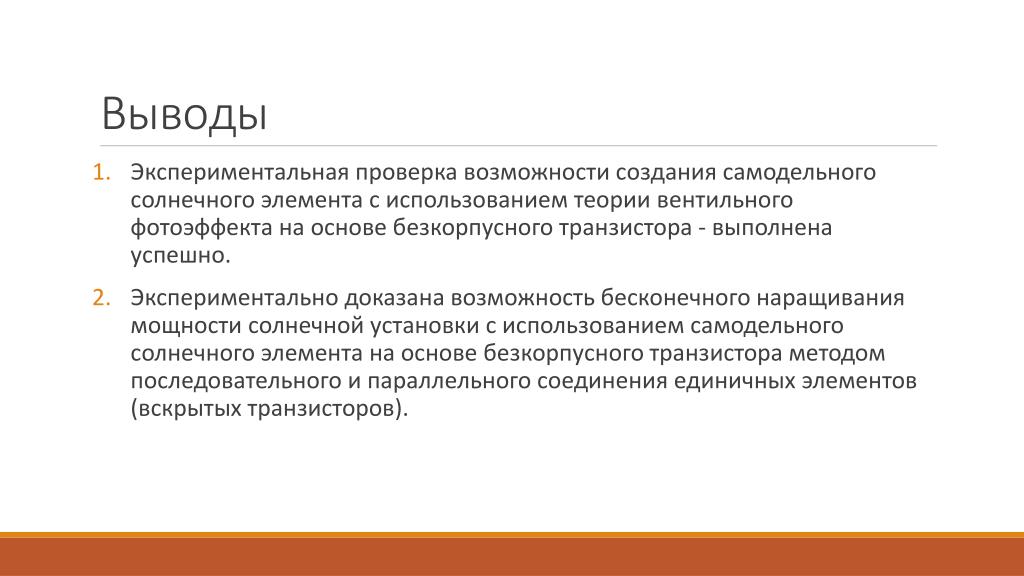 Выводы

1. Экспериментальная проверка возможности создания самодельного солнечного элемента с использованием теории вентильного фотоэффекта на основе безкорпусного транзистора - выполнена успешно.

2. Экспериментально доказана возможность бесконечного наращивания мощности солнечной установки с использованием самодельного солнечного элемента на основе безкорпусного транзистора методом последовательного и параллельного соединения единичных элементов (вскрытых транзисторов).